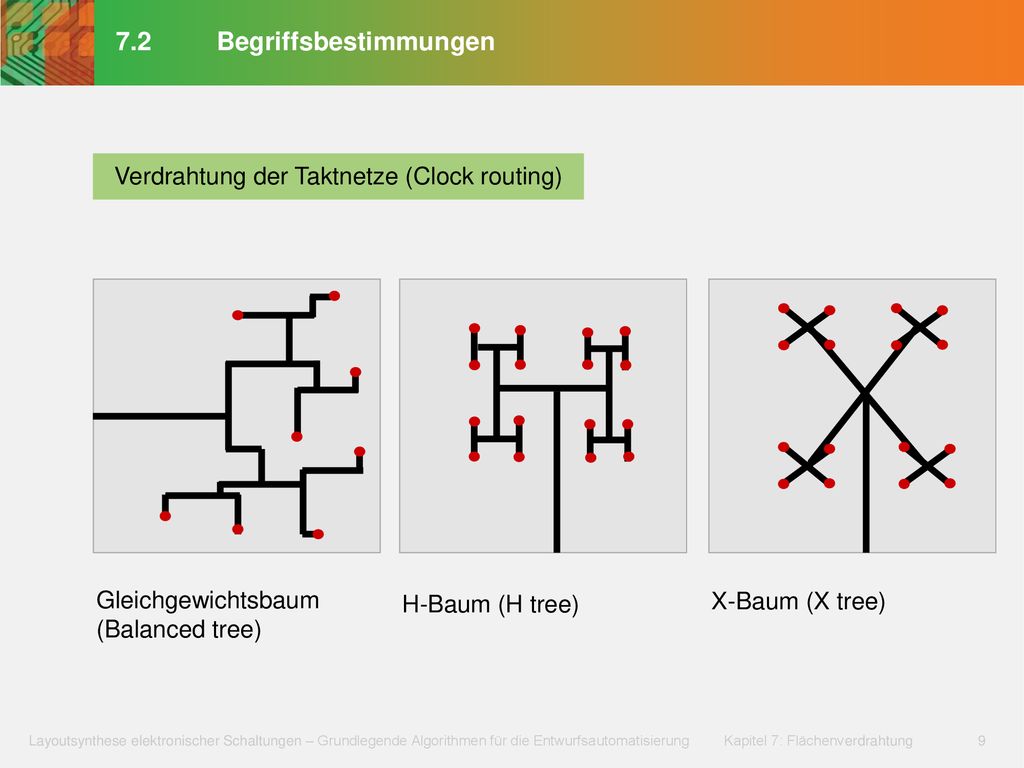 7.2 Begriffsbestimmungen

Verdrahtung der Taktnetze (Clock routing)

Gleichgewichtsbaum (Balanced tree)

H-Baum (H tree)

X-Baum (X tree)

Layoutsynthese elektronischer Schaltungen – Grundlegende Algorithmen für die Entwurfsautomatisierung Kapitel 7: Flächenverdrahtung 9